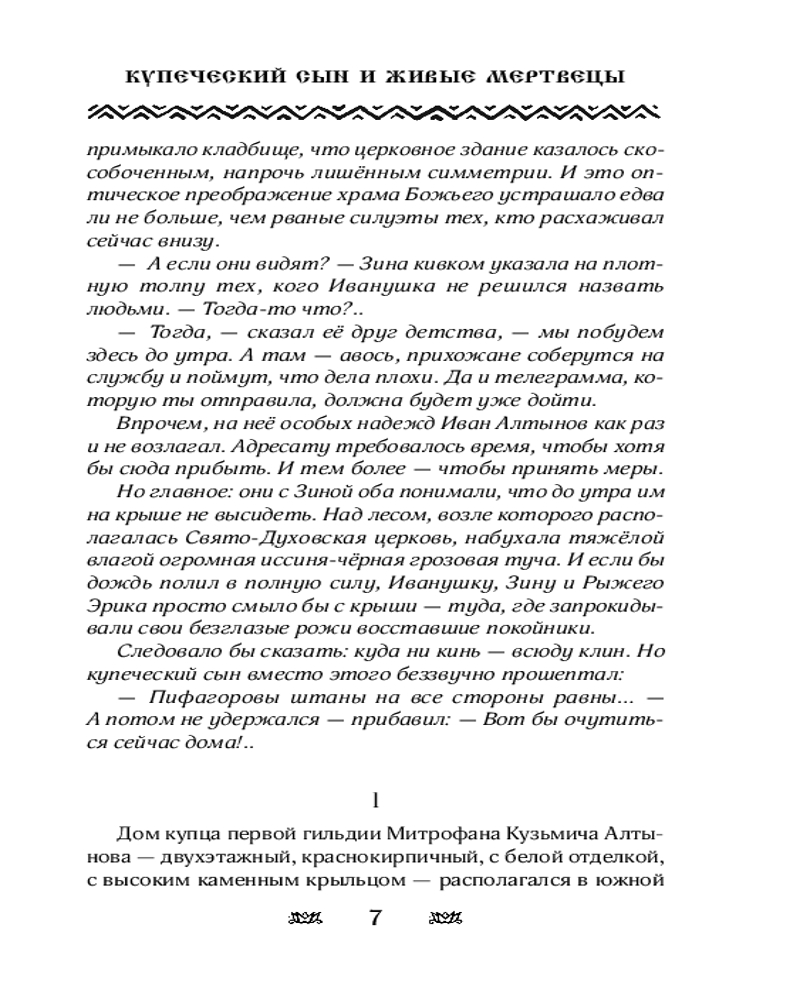 КУПЕЧЕСКИЙ СЫН И ЖИВЫЕ МЕРТВЕЦЫ

примыкало кладбище, что церковное здание казалось скособоченным, напрочь лишённым симметрии. И это оптическое преображение храма Божьего устрашало едва ли не больше, чем рваные силуэты тех, кто расхаживал сейчас внизу.

— А если они видят? — Зина кивком указала на плотную толпу тех, кого Иванушка не решился назвать людьми. — Тогда-то что?..

— Тогда, — сказал её друг детства, — мы побудем здесь до утра. А там — авось, прихожане соберутся на службу и поймут, что дела плохи. Да и телеграмма, которую ты отправила, должна будет уже дойти.

Впрочем, на неё особых надежд Иван Алтынов как раз и не возлагал. Адресату требовалось время, чтобы хотя бы сюда прибыть. И тем более — чтобы принять меры.

Но главное: они с Зиной оба понимали, что до утра им на крыше не высидеть. Над лесом, возле которого располагалась Свято-Духовская церковь, набухала тяжёлой влагой огромная иссиня-чёрная грозовая туча. И если бы дождь полил в полную силу, Иванушку, Зину и Рыжего Эрика просто смыло бы с крыши — туда, где запрокидывали свои безглазые рожи восставшие покойники.

Следовало бы сказать: куда ни кинь — всюду клин. Но купеческий сын вместо этого беззвучно прошептал:

— Пифагоровы штаны на все стороны равны... — А потом не удержался — прибавил: — Вот бы очутиться сейчас дома!..

1

Дом купца первой гильдии Митрофана Кузьмича Алтынова — двухэтажный, краснокирпичный, с белой отделкой, с высоким каменным крыльцом — располагался в южной

7